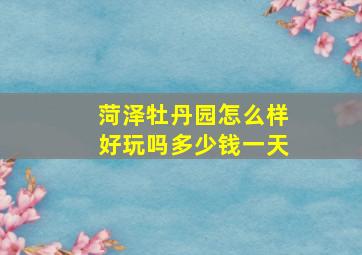 菏泽牡丹园怎么样
好玩吗多少钱一天